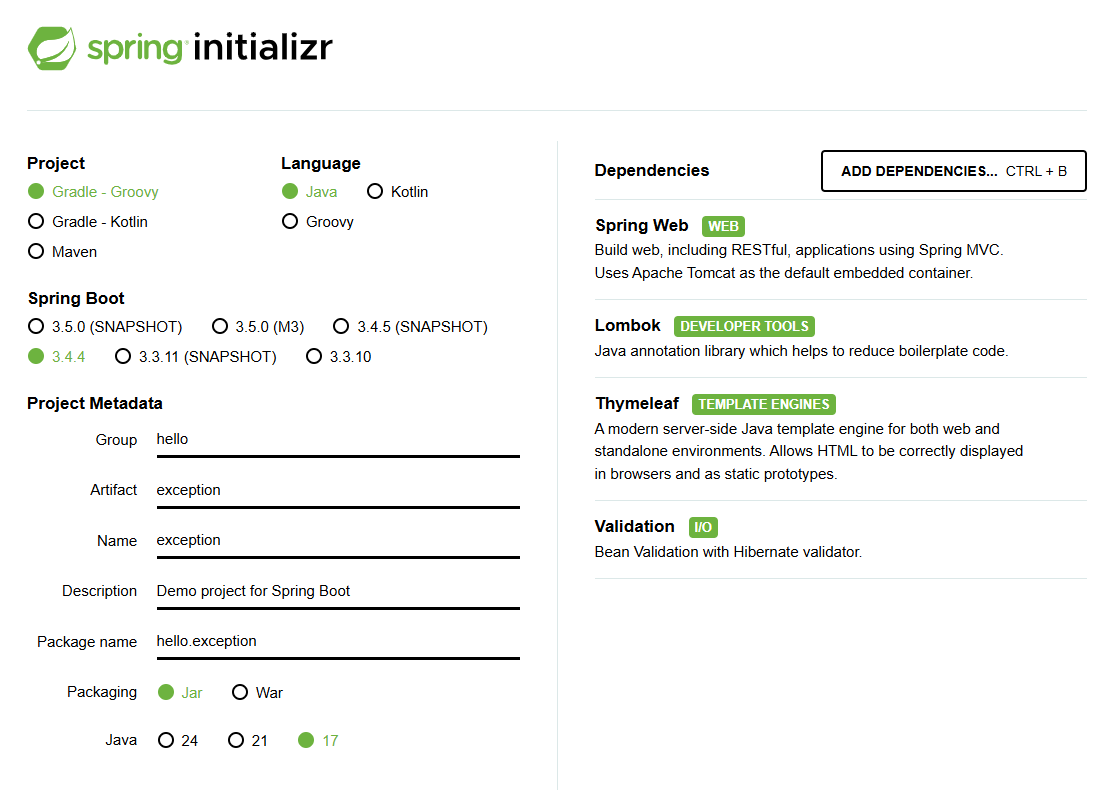 spring initializr

Project
Gradle - Groovy
Gradle - Kotlin
Maven

Language
Java
Kotlin
Groovy

Spring Boot
3.5.0 (SNAPSHOT)
3.5.0 (M3)
3.4.5 (SNAPSHOT)
3.4.4
3.3.11 (SNAPSHOT)
3.3.10

Project Metadata
Group hello
Artifact exception
Name exception
Description Demo project for Spring Boot
Package name hello.exception
Packaging Jar War
Java 24 21 17

Dependencies
ADD DEPENDENCIES... CTRL + B

Spring Web WEB
Build web, including RESTful, applications using Spring MVC. Uses Apache Tomcat as the default embedded container.

Lombok DEVELOPER TOOLS
Java annotation library which helps to reduce boilerplate code.

Thymeleaf TEMPLATE ENGINES
A modern server-side Java template engine for both web and standalone environments. Allows HTML to be correctly displayed in browsers and as static prototypes.

Validation I/O
Bean Validation with Hibernate validator.